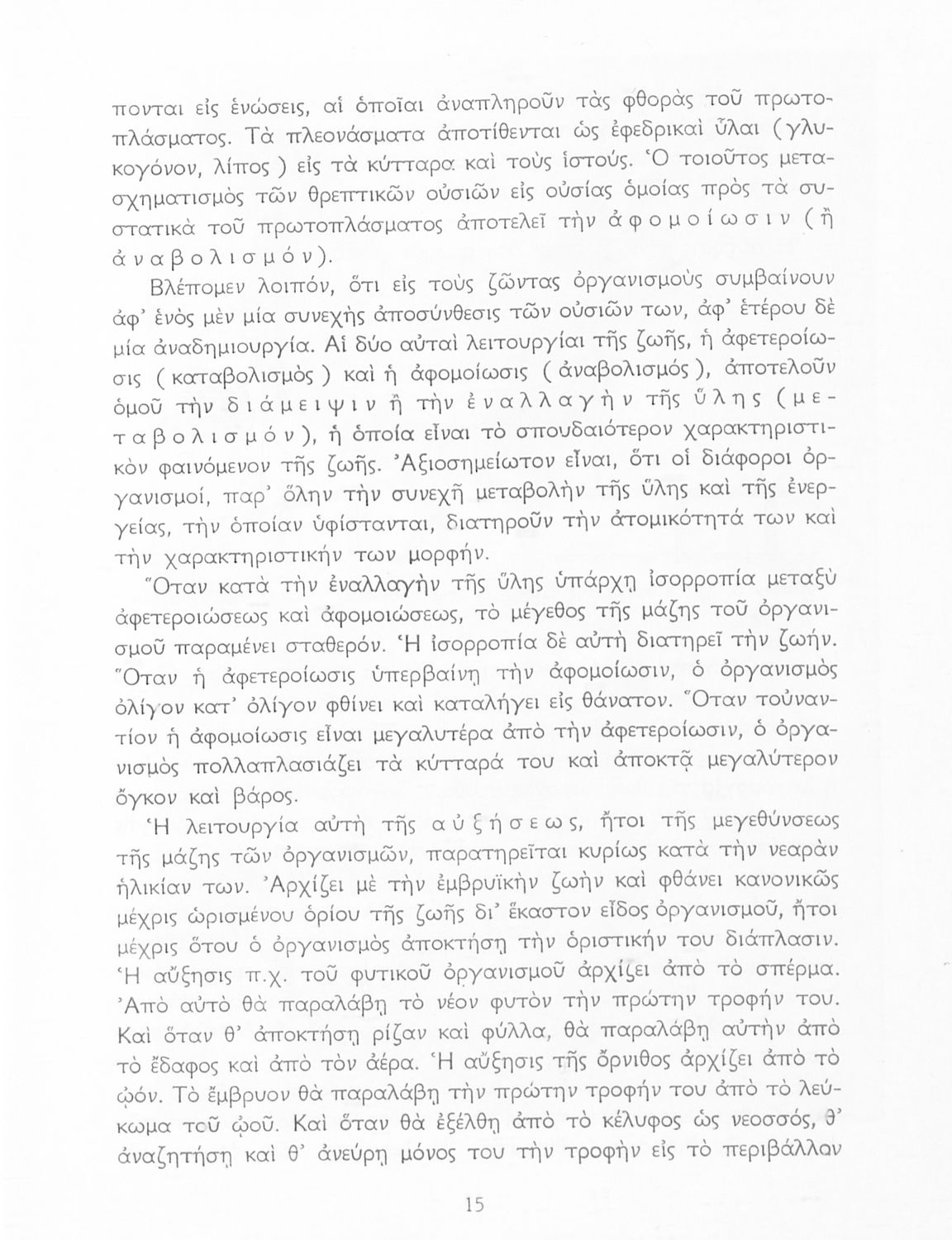 πονται εἰς ἑνώσεις, αἱ ὁποῖαι ἀναπληροῦν τὰς φθορὰς τοῦ πρωτοπλάσματος. Τὰ πλεονάσματα ἀποτίθενται ὡς ἐφεδρικαὶ ὗλαι (γλυκογόνον, λίπος) εἰς τὰ κύτταρα καὶ τοὺς ἱστούς. Ὁ τοιοῦτος μετασχηματισμὸς τῶν θρεπτικῶν οὐσιῶν εἰς οὐσίας ὁμοίας πρὸς τὰ συστατικὰ τοῦ πρωτοπλάσματος ἀποτελεῖ τὴν ἀφομοίωσιν (ἢ ἀναβολισμόν).

Βλέπομεν λοιπόν, ὅτι εἰς τοὺς ζῶντας ὀργανισμοὺς συμβαίνουν ἀφ' ἑνὸς μὲν μία συνεχὴς ἀποσύνθεσις τῶν οὐσιῶν των, ἀφ' ἑτέρου δὲ μία ἀναδημιουργία. Αἱ δύο αὐταὶ λειτουργίαι τῆς ζωῆς, ἡ ἀφετεροίωσις (καταβολισμὸς) καὶ ἡ ἀφομοίωσις (ἀναβολισμός), ἀποτελοῦν ὁμοῦ τὴν διάμειψιν ἢ τὴν ἐναλλαγὴν τῆς ὕλης (μεταβολισμόν), ἡ ὁποία εἶναι τὸ σπουδαιότερον χαρακτηριστικὸν φαινόμενον τῆς ζωῆς. Ἀξιοσημείωτον εἶναι, ὅτι οἱ διάφοροι ὀργανισμοί, παρ' ὅλην τὴν συνεχῆ μεταβολὴν τῆς ὕλης καὶ τῆς ἐνεργείας, τὴν ὁποίαν ὑφίστανται, διατηροῦν τὴν ἀτομικότητά των καὶ τὴν χαρακτηριστικήν των μορφήν.

Ὅταν κατὰ τὴν ἐναλλαγὴν τῆς ὕλης ὑπάρχῃ ἰσορροπία μεταξὺ ἀφετεροιώσεως καὶ ἀφομοιώσεως, τὸ μέγεθος τῆς μάζης τοῦ ὀργανισμοῦ παραμένει σταθερόν. Ἡ ἰσορροπία δὲ αὐτὴ διατηρεῖ τὴν ζωήν. Ὅταν ἡ ἀφετεροίωσις ὑπερβαίνῃ τὴν ἀφομοίωσιν, ὁ ὀργανισμὸς ὀλίγον κατ' ὀλίγον φθίνει καὶ καταλήγει εἰς θάνατον. Ὅταν τοὐναντίον ἡ ἀφομοίωσις εἶναι μεγαλυτέρα ἀπὸ τὴν ἀφετεροίωσιν, ὁ ὀργανισμὸς πολλαπλασιάζει τὰ κύτταρά του καὶ ἀποκτᾷ μεγαλύτερον ὄγκον καὶ βάρος.

Ἡ λειτουργία αὐτὴ τῆς αὐξήσεως, ἤτοι τῆς μεγεθύνσεως τῆς μάζης τῶν ὀργανισμῶν, παρατηρεῖται κυρίως κατὰ τὴν νεαρὰν ἡλικίαν των. Ἀρχίζει μὲ τὴν ἐμβρυϊκὴν ζωὴν καὶ φθάνει κανονικῶς μέχρις ὡρισμένου ὁρίου τῆς ζωῆς δι' ἕκαστον εἶδος ὀργανισμοῦ, ἤτοι μέχρις ὅτου ὁ ὀργανισμὸς ἀποκτήσῃ τὴν ὁριστικήν του διάπλασιν. Ἡ αὔξησις π.χ. τοῦ φυτικοῦ ὀργανισμοῦ ἀρχίζει ἀπὸ τὸ σπέρμα. Ἀπὸ αὐτὸ θὰ παραλάβῃ τὸ νέον φυτὸν τὴν πρώτην τροφήν του. Καὶ ὅταν θ' ἀποκτήσῃ ρίζαν καὶ φύλλα, θὰ παραλάβῃ αὐτὴν ἀπὸ τὸ ἔδαφος καὶ ἀπὸ τὸν ἀέρα. Ἡ αὔξησις τῆς ὄρνιθος ἀρχίζει ἀπὸ τὸ ᾠόν. Τὸ ἔμβρυον θὰ παραλάβῃ τὴν πρώτην τροφήν του ἀπὸ τὸ λεύκωμα τοῦ ᾠοῦ. Καὶ ὅταν θὰ ἐξέλθῃ ἀπὸ τὸ κέλυφος ὡς νεοσσός, θ' ἀναζητήσῃ καὶ θ' ἀνεύρῃ μόνος του τὴν τροφὴν εἰς τὸ περιβάλλον

15